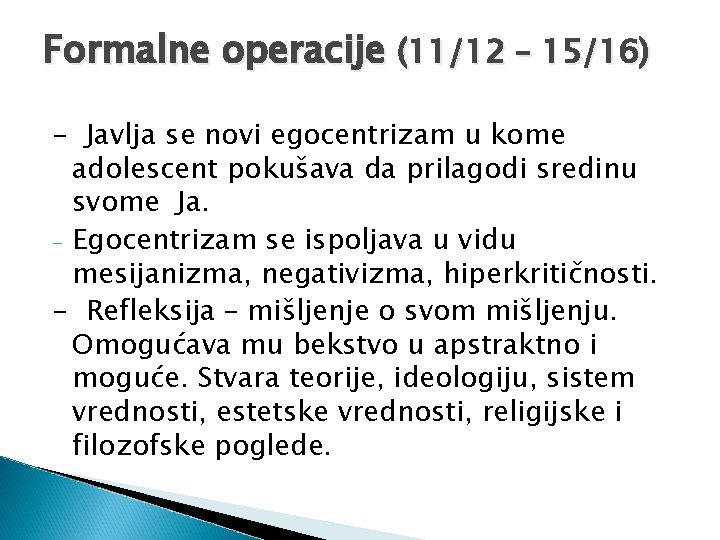 Formalne operacije (11/12 – 15/16)

- Javlja se novi egocentrizam u kome adolescent pokušava da prilagodi sredinu svome Ja.

- Egocentrizam se ispoljava u vidu mesijanizma, negativizma, hiperkritičnosti.

- Refleksija – mišljenje o svom mišljenju. Omogućava mu bekstvo u apstraktno i moguće. Stvara teorije, ideologiju, sistem vrednosti, estetske vrednosti, religijske i filozofske poglede.